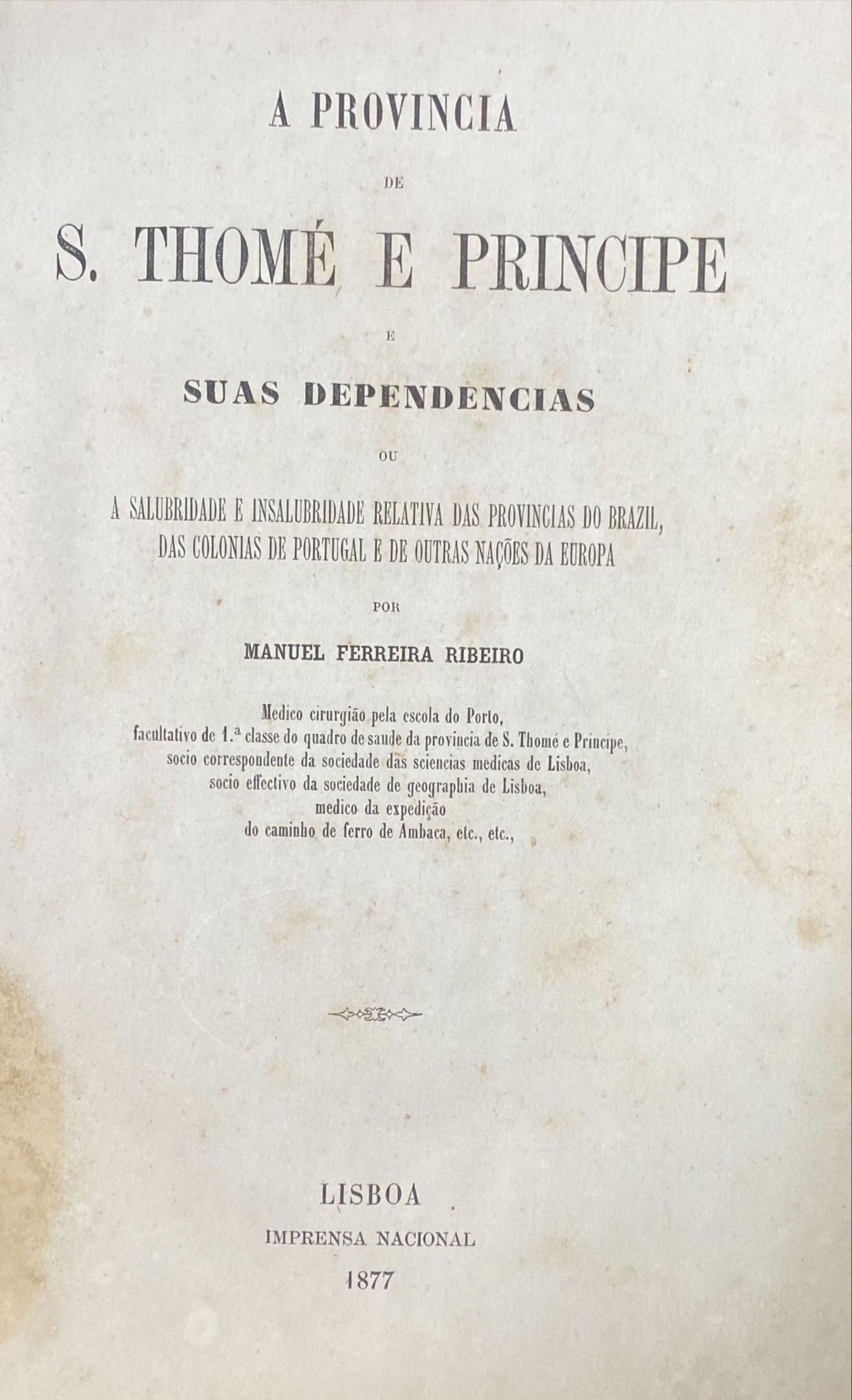 A PROVINCIA

DE

S. THOMÉ E PRINCIPE

E

SUAS DEPENDENCIAS

OU

A SALUBRIDADE E INSALUBRIDADE RELATIVA DAS PROVINCIAS DO BRAZIL, DAS COLONIAS DE PORTUGAL E DE OUTRAS NAÇÕES DA EUROPA

POR

MANUEL FERREIRA RIBEIRO

Medico cirurgião pela escola do Porto, facultativo de 1.ª classe do quadro de saude da provincia de S. Thomé e Principe, socio correspondente da sociedade das sciencias medicas de Lisboa, socio effectivo da sociedade de geographia de Lisboa, medico da expedição do caminho de ferro de Ambaca, etc., etc.,

LISBOA

IMPRENSA NACIONAL

1877